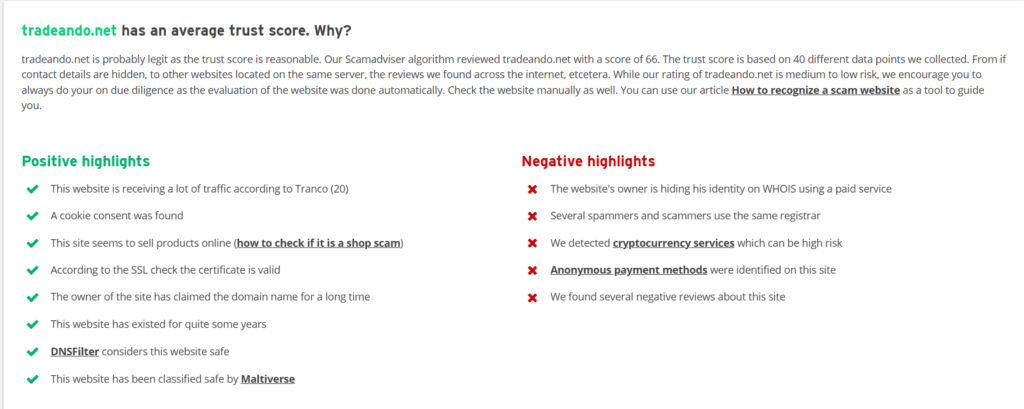 tradeando.net has an average trust score. Why?

tradeando.net is probably legit as the trust score is reasonable. Our Scamadviser algorithm reviewed tradeando.net with a score of 66. The trust score is based on 40 different data points we collected. From if contact details are hidden, to other websites located on the same server, the reviews we found across the internet, etcetera. While our rating of tradeando.net is medium to low risk, we encourage you to always do your on due diligence as the evaluation of the website was done automatically. Check the website manually as well. You can use our article How to recognize a scam website as a tool to guide you.

Positive highlights

This website is receiving a lot of traffic according to Tranco (20)

A cookie consent was found

This site seems to sell products online (how to check if it is a shop scam)

According to the SSL check the certificate is valid

The owner of the site has claimed the domain name for a long time

This website has existed for quite some years

DNSFilter considers this website safe

This website has been classified safe by Maltiverse

Negative highlights

The website's owner is hiding his identity on WHOIS using a paid service

Several spammers and scammers use the same registrar

We detected cryptocurrency services which can be high risk

Anonymous payment methods were identified on this site

We found several negative reviews about this site